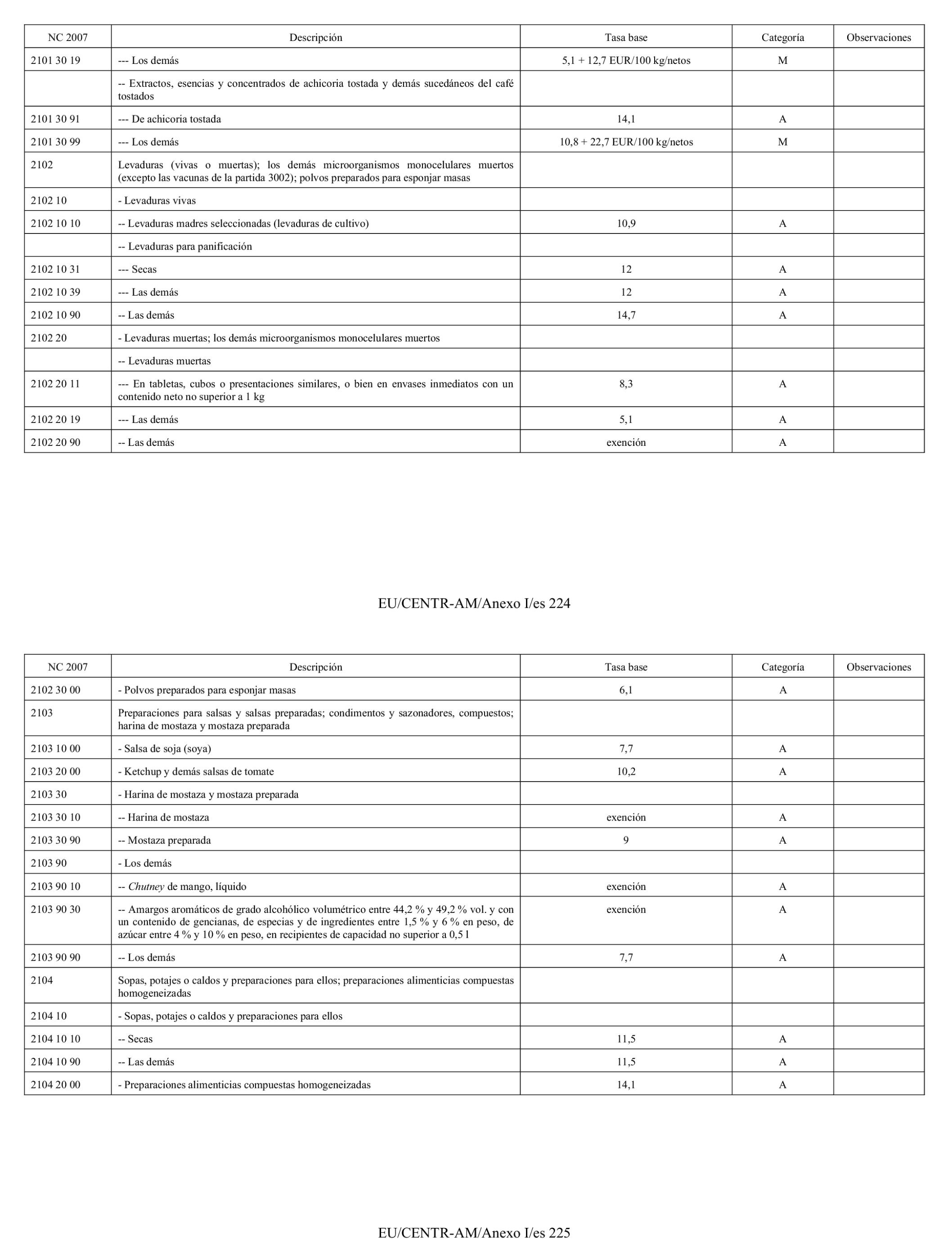 | NC 2007 | Descripción | Tasa base | Categoría | Observaciones |
|---|---|---|---|---|
| 2101 30 19 | --- Los demás | 5,1 + 12,7 EUR/100 kg/netos | M | |
| | -- Extractos, esencias y concentrados de achicoria tostada y demás sucedáneos del café tostados | | | |
| 2101 30 91 | --- De achicoria tostada | 14,1 | A | |
| 2101 30 99 | --- Los demás | 10,8 + 22,7 EUR/100 kg/netos | M | |
| 2102 | Levaduras (vivas o muertas); los demás microorganismos monocelulares muertos (excepto las vacunas de la partida 3002); polvos preparados para esponjar masas | | | |
| 2102 10 | - Levaduras vivas | | | |
| 2102 10 10 | -- Levaduras madres seleccionadas (levaduras de cultivo) | 10,9 | A | |
| | -- Levaduras para panificación | | | |
| 2102 10 31 | --- Secas | 12 | A | |
| 2102 10 39 | --- Las demás | 12 | A | |
| 2102 10 90 | -- Las demás | 14,7 | A | |
| 2102 20 | - Levaduras muertas; los demás microorganismos monocelulares muertos | | | |
| | -- Levaduras muertas | | | |
| 2102 20 11 | --- En tabletas, cubos o presentaciones similares, o bien en envases inmediatos con un contenido neto no superior a 1 kg | 8,3 | A | |
| 2102 20 19 | --- Las demás | 5,1 | A | |
| 2102 20 90 | -- Las demás | exención | A | |

EU/CENTR-AM/Anexo I/es 224

| NC 2007 | Descripción | Tasa base | Categoría | Observaciones |
|---|---|---|---|---|
| 2102 30 00 | - Polvos preparados para esponjar masas | 6,1 | A | |
| 2103 | Preparaciones para salsas y salsas preparadas; condimentos y sazonadores, compuestos; harina de mostaza y mostaza preparada | | | |
| 2103 10 00 | - Salsa de soja (soya) | 7,7 | A | |
| 2103 20 00 | - Ketchup y demás salsas de tomate | 10,2 | A | |
| 2103 30 | - Harina de mostaza y mostaza preparada | | | |
| 2103 30 10 | -- Harina de mostaza | exención | A | |
| 2103 30 90 | -- Mostaza preparada | 9 | A | |
| 2103 90 | - Los demás | | | |
| 2103 90 10 | -- Chutney de mango, líquido | exención | A | |
| 2103 90 30 | -- Amargos aromáticos de grado alcohólico volumétrico entre 44,2 % y 49,2 % vol. y con un contenido de gencianas, de especias y de ingredientes entre 1,5 % y 6 % en peso, de azúcar entre 4 % y 10 % en peso, en recipientes de capacidad no superior a 0,5 l | exención | A | |
| 2103 90 90 | -- Los demás | 7,7 | A | |
| 2104 | Sopas, potajes o caldos y preparaciones para ellos; preparaciones alimenticias compuestas homogeneizadas | | | |
| 2104 10 | - Sopas, potajes o caldos y preparaciones para ellos | | | |
| 2104 10 10 | -- Secas | 11,5 | A | |
| 2104 10 90 | -- Las demás | 11,5 | A | |
| 2104 20 00 | - Preparaciones alimenticias compuestas homogeneizadas | 14,1 | A | |

EU/CENTR-AM/Anexo I/es 225